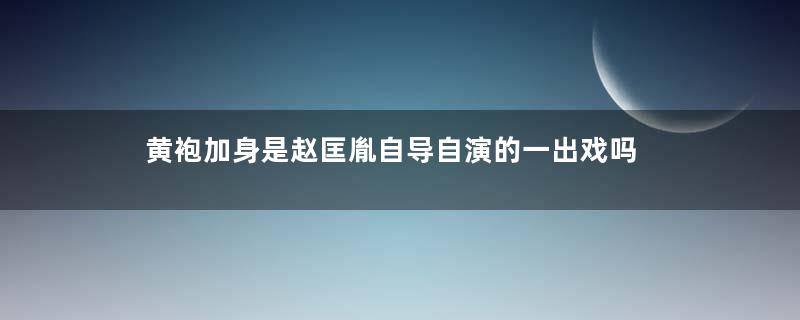 黄袍加身是赵匡胤自导自演的一出戏吗